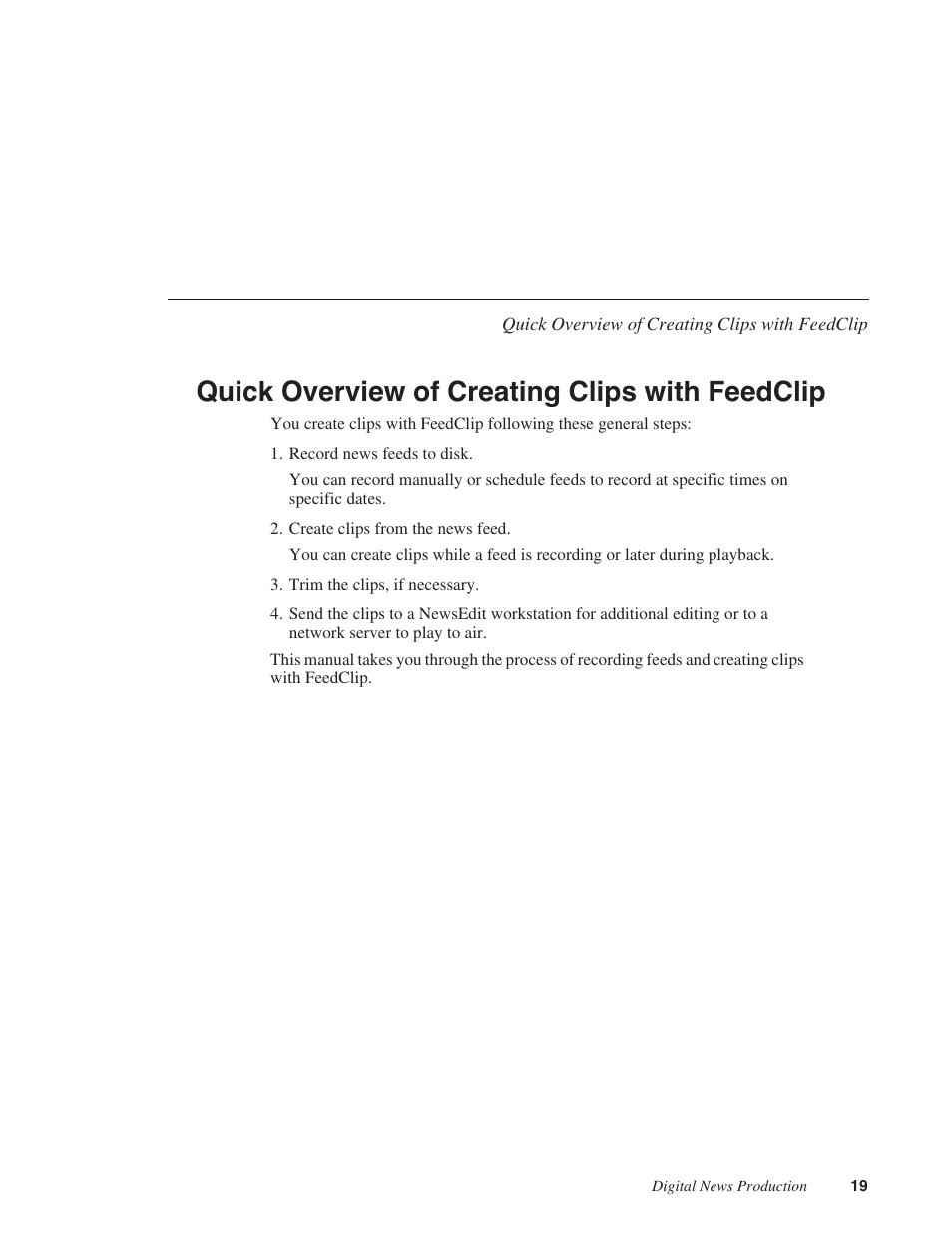 Quick Overview of Creating Clips with FeedClip

Quick Overview of Creating Clips with FeedClip

You create clips with FeedClip following these general steps:

1. Record news feeds to disk.

You can record manually or schedule feeds to record at specific times on specific dates.

2. Create clips from the news feed.

You can create clips while a feed is recording or later during playback.

3. Trim the clips, if necessary.

4. Send the clips to a NewsEdit workstation for additional editing or to a network server to play to air.

This manual takes you through the process of recording feeds and creating clips with FeedClip.

Digital News Production 19